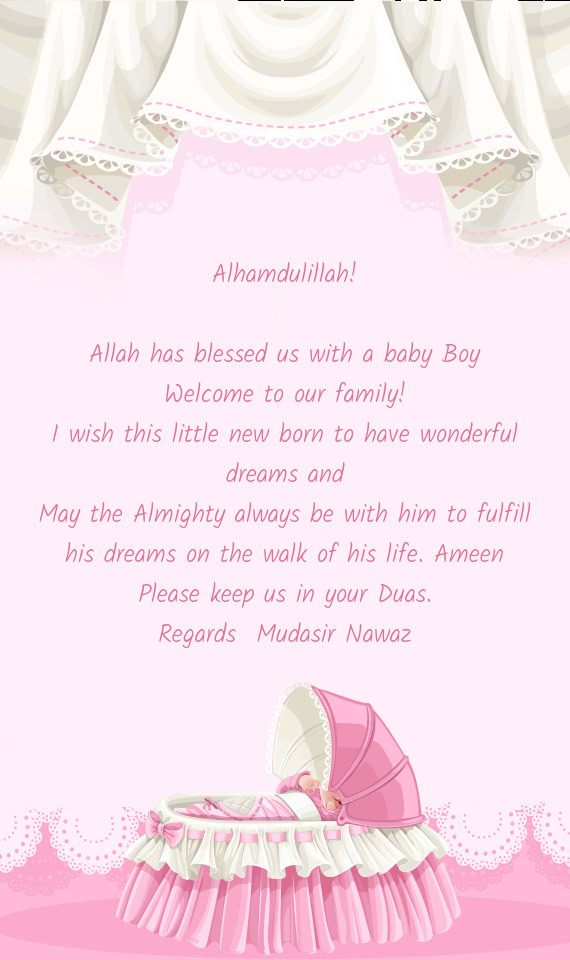 Alhamdulillah!

Allah has blessed us with a baby Boy
Welcome to our family!
I wish this little new born to have wonderful dreams and
May the Almighty always be with him to fulfill his dreams on the walk of his life. Ameen
Please keep us in your Duas.
Regards Mudasir Nawaz